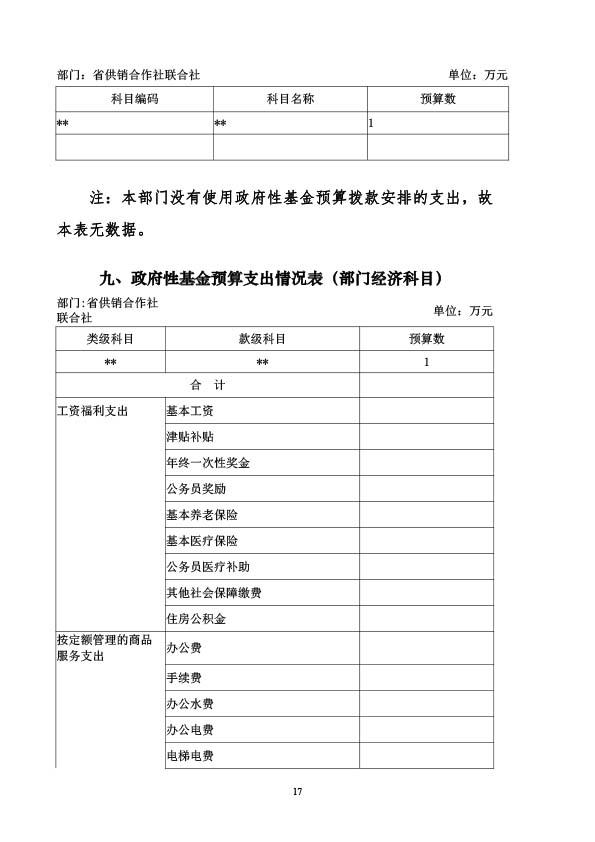 部门：省供销合作社联合社　　单位：万元

| 科目编码 | 科目名称 | 预算数 |
|---|---|---|
| ** | ** | 1 |
| | | |

注：本部门没有使用政府性基金预算拨款安排的支出，故本表无数据。

九、政府性基金预算支出情况表（部门经济科目）

部门：省供销合作社联合社　　单位：万元

| 类级科目 | 款级科目 | 预算数 |
|---|---|---|
| ** | ** | 1 |
| 合　计 | | |
| 工资福利支出 | 基本工资 | |
| | 津贴补贴 | |
| | 年终一次性奖金 | |
| | 公务员奖励 | |
| | 基本养老保险 | |
| | 基本医疗保险 | |
| | 公务员医疗补助 | |
| | 其他社会保障缴费 | |
| | 住房公积金 | |
| 按定额管理的商品服务支出 | 办公费 | |
| | 手续费 | |
| | 办公水费 | |
| | 办公电费 | |
| | 电梯电费 | |

17